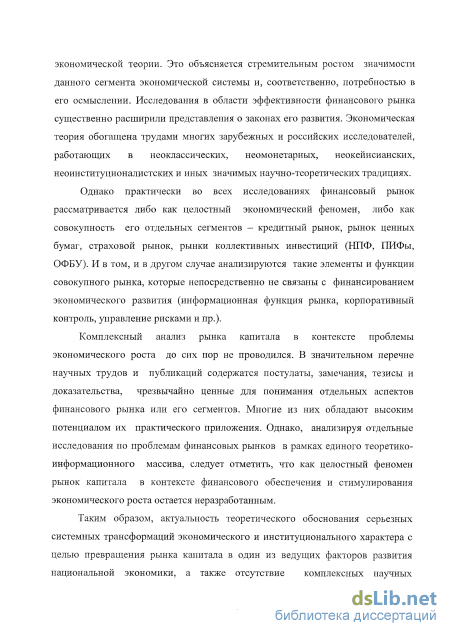 экономической теории. Это объясняется стремительным ростом значимости данного сегмента экономической системы и, соответственно, потребностью в его осмыслении. Исследования в области эффективности финансового рынка существенно расширили представления о законах его развития. Экономическая теория обогащена трудами многих зарубежных и российских исследователей, работающих в неоклассических, неомонетарных, неокейнсианских, неоинституционалистских и иных значимых научно-теоретических традициях.

Однако практически во всех исследованиях финансовый рынок рассматривается либо как целостный экономический феномен, либо как совокупность его отдельных сегментов – кредитный рынок, рынок ценных бумаг, страховой рынок, рынки коллективных инвестиций (НПФ, ПИФы, ОФБУ). И в том, и в другом случае анализируются такие элементы и функции совокупного рынка, которые непосредственно не связаны с финансированием экономического развития (информационная функция рынка, корпоративный контроль, управление рисками и пр.).

Комплексный анализ рынка капитала в контексте проблемы экономического роста до сих пор не проводился. В значительном перечне научных трудов и публикаций содержатся постулаты, замечания, тезисы и доказательства, чрезвычайно ценные для понимания отдельных аспектов финансового рынка или его сегментов. Многие из них обладают высоким потенциалом их практического приложения. Однако, анализируя отдельные исследования по проблемам финансовых рынков в рамках единого теоретико-информационного массива, следует отметить, что как целостный феномен рынок капитала в контексте финансового обеспечения и стимулирования экономического роста остается неразработанным.

Таким образом, актуальность теоретического обоснования серьезных системных трансформаций экономического и институционального характера с целью превращения рынка капитала в один из ведущих факторов развития национальной экономики, а также отсутствие комплексных научных

dsLib.net
библиотека диссертаций